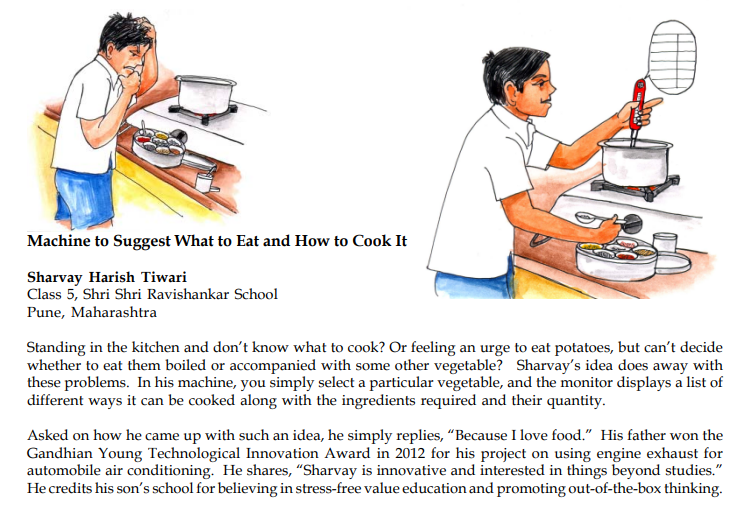 Machine to Suggest What to Eat and How to Cook It

Sharvay Harish Tiwari
Class 5, Shri Shri Ravishankar School
Pune, Maharashtra

Standing in the kitchen and don't know what to cook? Or feeling an urge to eat potatoes, but can't decide whether to eat them boiled or accompanied with some other vegetable? Sharvay's idea does away with these problems. In his machine, you simply select a particular vegetable, and the monitor displays a list of different ways it can be cooked along with the ingredients required and their quantity.

Asked on how he came up with such an idea, he simply replies, "Because I love food." His father won the Gandhian Young Technological Innovation Award in 2012 for his project on using engine exhaust for automobile air conditioning. He shares, "Sharvay is innovative and interested in things beyond studies." He credits his son's school for believing in stress-free value education and promoting out-of-the-box thinking.